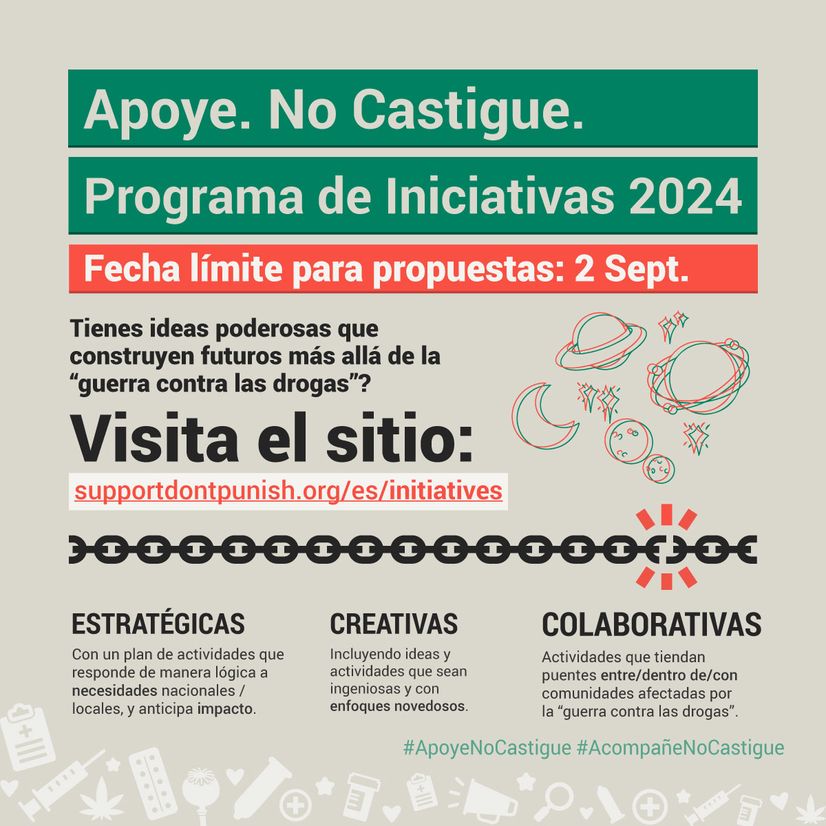 Apoye. No Castigue.

Programa de Iniciativas 2024

Fecha límite para propuestas: 2 Sept.

Tienes ideas poderosas que construyen futuros más allá de la "guerra contra las drogas"?

Visita el sitio:

supportdontpunish.org/es/initiatives

ESTRATÉGICAS

Con un plan de actividades que responde de manera lógica a necesidades nacionales / locales, y anticipa impacto.

CREATIVAS

Incluyendo ideas y actividades que sean ingeniosas y con enfoques novedosos.

COLABORATIVAS

Actividades que tiendan puentes entre/dentro de/con comunidades afectadas por la "guerra contra las drogas".

#ApoyeNoCastigue #AcompañeNoCastigue